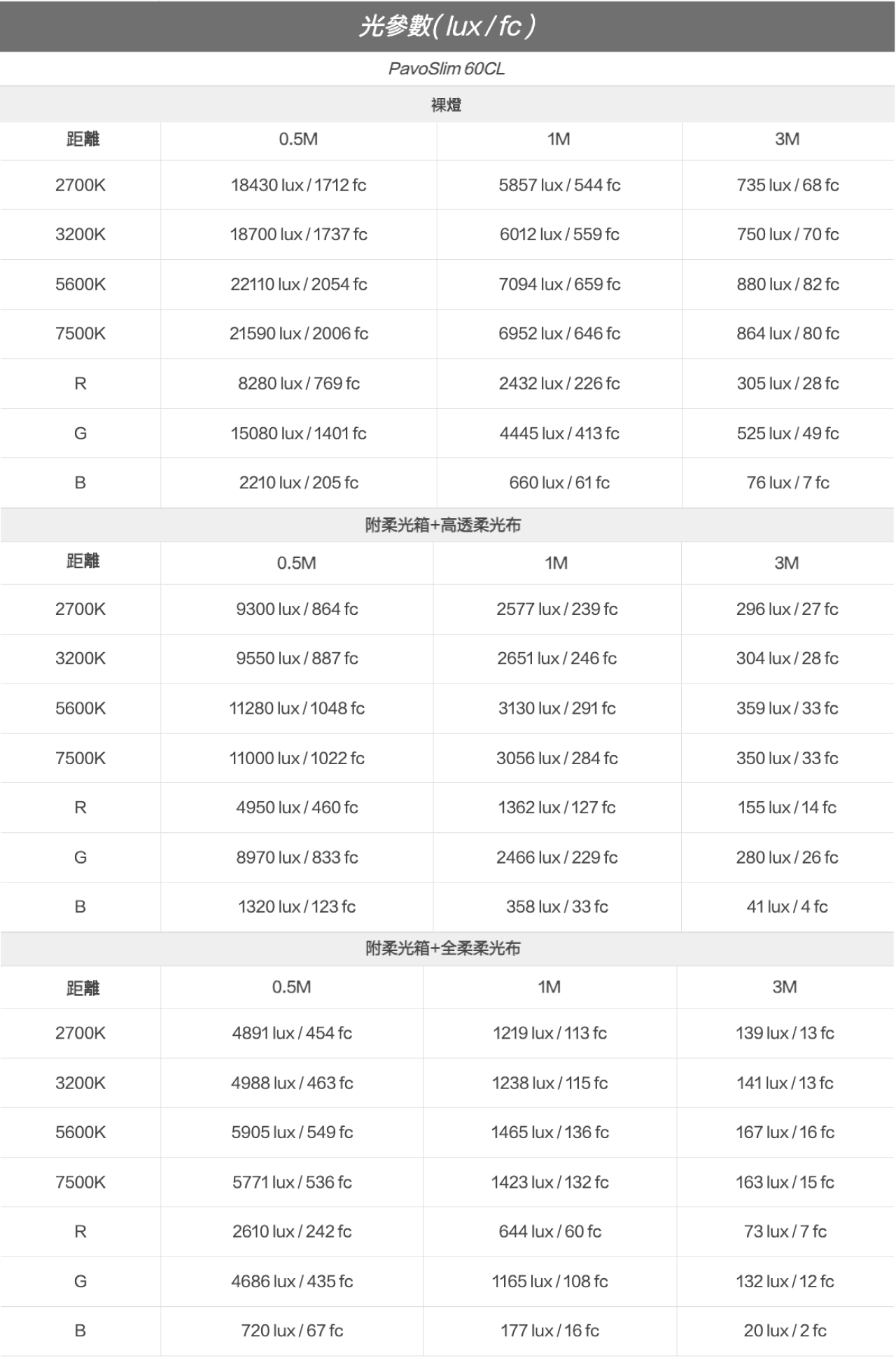 光參數( lux / fc )

PavoSlim 60CL

裸燈

| 距離 | 0.5M | 1M | 3M |
|---|---|---|---|
| 2700K | 18430 lux / 1712 fc | 5857 lux / 544 fc | 735 lux / 68 fc |
| 3200K | 18700 lux / 1737 fc | 6012 lux / 559 fc | 750 lux / 70 fc |
| 5600K | 22110 lux / 2054 fc | 7094 lux / 659 fc | 880 lux / 82 fc |
| 7500K | 21590 lux / 2006 fc | 6952 lux / 646 fc | 864 lux / 80 fc |
| R | 8280 lux / 769 fc | 2432 lux / 226 fc | 305 lux / 28 fc |
| G | 15080 lux / 1401 fc | 4445 lux / 413 fc | 525 lux / 49 fc |
| B | 2210 lux / 205 fc | 660 lux / 61 fc | 76 lux / 7 fc |

附柔光箱+高透柔光布

| 距離 | 0.5M | 1M | 3M |
|---|---|---|---|
| 2700K | 9300 lux / 864 fc | 2577 lux / 239 fc | 296 lux / 27 fc |
| 3200K | 9550 lux / 887 fc | 2651 lux / 246 fc | 304 lux / 28 fc |
| 5600K | 11280 lux / 1048 fc | 3130 lux / 291 fc | 359 lux / 33 fc |
| 7500K | 11000 lux / 1022 fc | 3056 lux / 284 fc | 350 lux / 33 fc |
| R | 4950 lux / 460 fc | 1362 lux / 127 fc | 155 lux / 14 fc |
| G | 8970 lux / 833 fc | 2466 lux / 229 fc | 280 lux / 26 fc |
| B | 1320 lux / 123 fc | 358 lux / 33 fc | 41 lux / 4 fc |

附柔光箱+全柔柔光布

| 距離 | 0.5M | 1M | 3M |
|---|---|---|---|
| 2700K | 4891 lux / 454 fc | 1219 lux / 113 fc | 139 lux / 13 fc |
| 3200K | 4988 lux / 463 fc | 1238 lux / 115 fc | 141 lux / 13 fc |
| 5600K | 5905 lux / 549 fc | 1465 lux / 136 fc | 167 lux / 16 fc |
| 7500K | 5771 lux / 536 fc | 1423 lux / 132 fc | 163 lux / 15 fc |
| R | 2610 lux / 242 fc | 644 lux / 60 fc | 73 lux / 7 fc |
| G | 4686 lux / 435 fc | 1165 lux / 108 fc | 132 lux / 12 fc |
| B | 720 lux / 67 fc | 177 lux / 16 fc | 20 lux / 2 fc |